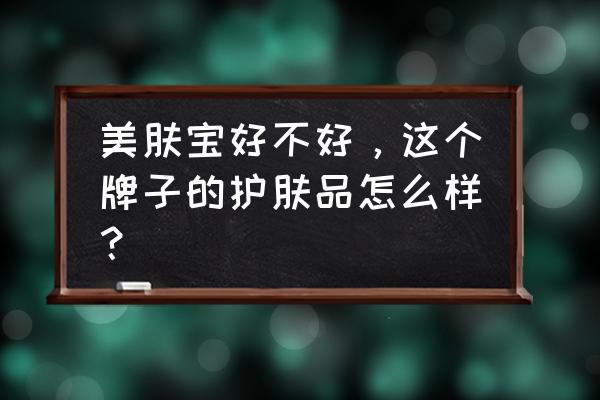 美肤宝好不好，这个牌子的护肤品怎么样？